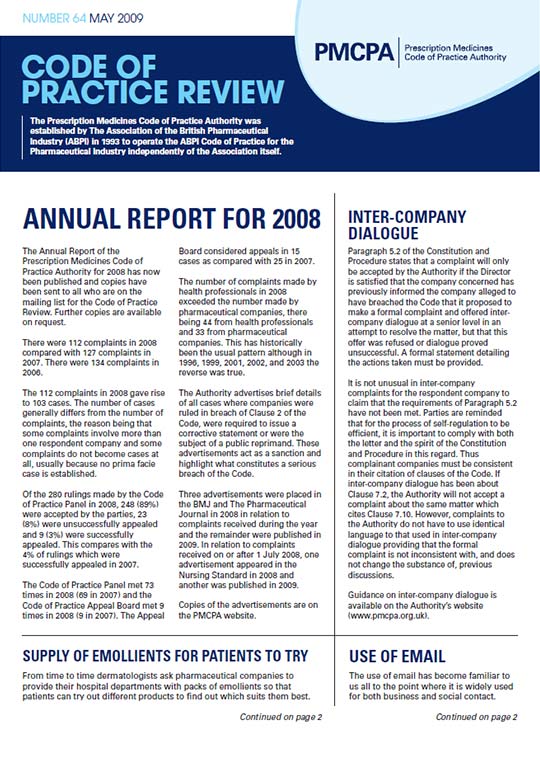 NUMBER 64 MAY 2009

PMCPA Prescription Medicines Code of Practice Authority

CODE OF PRACTICE REVIEW

The Prescription Medicines Code of Practice Authority was established by The Association of the British Pharmaceutical Industry (ABPI) in 1993 to operate the ABPI Code of Practice for the Pharmaceutical Industry independently of the Association itself.

ANNUAL REPORT FOR 2008

The Annual Report of the Prescription Medicines Code of Practice Authority for 2008 has now been published and copies have been sent to all who are on the mailing list for the Code of Practice Review. Further copies are available on request.

There were 112 complaints in 2008 compared with 127 complaints in 2007. There were 134 complaints in 2006.

The 112 complaints in 2008 gave rise to 103 cases. The number of cases generally differs from the number of complaints, the reason being that some complaints involve more than one respondent company and some complaints do not become cases at all, usually because no prima facie case is established.

Of the 280 rulings made by the Code of Practice Panel in 2008, 248 (89%) were accepted by the parties, 23 (8%) were unsuccessfully appealed and 9 (3%) were successfully appealed. This compares with the 4% of rulings which were successfully appealed in 2007.

The Code of Practice Panel met 73 times in 2008 (69 in 2007) and the Code of Practice Appeal Board met 9 times in 2008 (9 in 2007). The Appeal Board considered appeals in 15 cases as compared with 25 in 2007.

The number of complaints made by health professionals in 2008 exceeded the number made by pharmaceutical companies, there being 44 from health professionals and 33 from pharmaceutical companies. This has historically been the usual pattern although in 1996, 1999, 2001, 2002, and 2003 the reverse was true.

The Authority advertises brief details of all cases where companies were ruled in breach of Clause 2 of the Code, were required to issue a corrective statement or were the subject of a public reprimand. These advertisements act as a sanction and highlight what constitutes a serious breach of the Code.

Three advertisements were placed in the BMJ and The Pharmaceutical Journal in 2008 in relation to complaints received during the year and the remainder were published in 2009. In relation to complaints received on or after 1 July 2008, one advertisement appeared in the Nursing Standard in 2008 and another was published in 2009.

Copies of the advertisements are on the PMCPA website.

INTER-COMPANY DIALOGUE

Paragraph 5.2 of the Constitution and Procedure states that a complaint will only be accepted by the Authority if the Director is satisfied that the company concerned has previously informed the company alleged to have breached the Code that it proposed to make a formal complaint and offered inter-company dialogue at a senior level in an attempt to resolve the matter, but that this offer was refused or dialogue proved unsuccessful. A formal statement detailing the actions taken must be provided.

It is not unusual in inter-company complaints for the respondent company to claim that the requirements of Paragraph 5.2 have not been met. Parties are reminded that for the process of self-regulation to be efficient, it is important to comply with both the letter and the spirit of the Constitution and Procedure in this regard. Thus complainant companies must be consistent in their citation of clauses of the Code. If inter-company dialogue has been about Clause 7.2, the Authority will not accept a complaint about the same matter which cites Clause 7.10. However, complaints to the Authority do not have to use identical language to that used in inter-company dialogue providing that the formal complaint is not inconsistent with, and does not change the substance of, previous discussions.

Guidance on inter-company dialogue is available on the Authority's website (www.pmcpa.org.uk).

SUPPLY OF EMOLLIENTS FOR PATIENTS TO TRY

From time to time dermatologists ask pharmaceutical companies to provide their hospital departments with packs of emollients so that patients can try out different products to find out which suits them best.

Continued on page 2

USE OF EMAIL

The use of email has become familiar to us all to the point where it is widely used for both business and social contact.

Continued on page 2